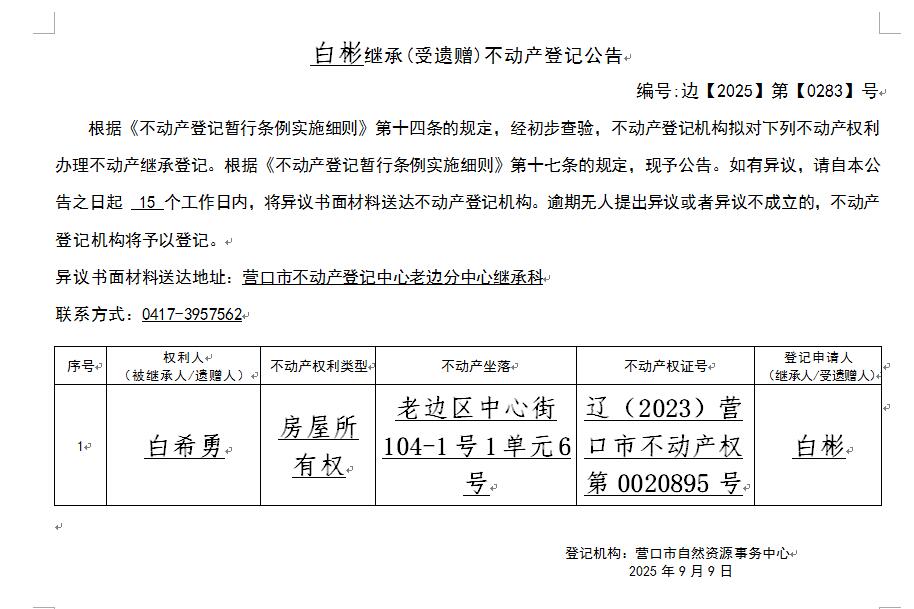 白彬继承（受遗赠）不动产登记公告

编号：边【2025】第【0283】号

根据《不动产登记暂行条例实施细则》第十四条的规定，经初步查验，不动产登记机构拟对下列不动产权利办理不动产继承登记。根据《不动产登记暂行条例实施细则》第十七条的规定，现予公告。如有异议，请自本公告之日起 15 个工作日内，将异议书面材料送达不动产登记机构。逾期无人提出异议或者异议不成立的，不动产登记机构将予以登记。

异议书面材料送达地址：营口市不动产登记中心老边分中心继承科

联系方式：0417-3957562

| 序号 | 权利人（被继承人/遗赠人） | 不动产权利类型 | 不动产坐落 | 不动产权证号 | 登记申请人（继承人/受遗赠人） |
|---|---|---|---|---|---|
| 1 | 白希勇 | 房屋所有权 | 老边区中心街104-1号1单元6号 | 辽（2023）营口市不动产权第0020895号 | 白彬 |

登记机构：营口市自然资源事务中心
2025年9月9日